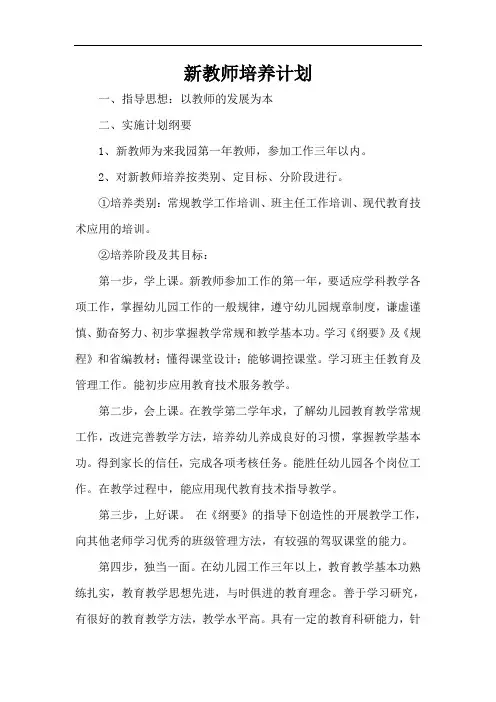 新教师培养计划

一、指导思想：以教师的发展为本

二、实施计划纲要

1、新教师为来我园第一年教师，参加工作三年以内。

2、对新教师培养按类别、定目标、分阶段进行。

①培养类别：常规教学工作培训、班主任工作培训、现代教育技术应用的培训。

②培养阶段及其目标：

第一步，学上课。新教师参加工作的第一年，要适应学科教学各项工作，掌握幼儿园工作的一般规律，遵守幼儿园规章制度，谦虚谨慎、勤奋努力、初步掌握教学常规和教学基本功。学习《纲要》及《规程》和省编教材；懂得课堂设计；能够调控课堂。学习班主任教育及管理工作。能初步应用教育技术服务教学。

第二步，会上课。在教学第二学年求，了解幼儿园教育教学常规工作，改进完善教学方法，培养幼儿养成良好的习惯，掌握教学基本功。得到家长的信任，完成各项考核任务。能胜任幼儿园各个岗位工作。在教学过程中，能应用现代教育技术指导教学。

第三步，上好课。 在《纲要》的指导下创造性的开展教学工作，向其他老师学习优秀的班级管理方法，有较强的驾驭课堂的能力。

第四步，独当一面。在幼儿园工作三年以上，教育教学基本功熟练扎实，教育教学思想先进，与时俱进的教育理念。善于学习研究，有很好的教育教学方法，教学水平高。具有一定的教育科研能力，针